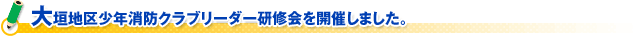 大垣地区少年消防クラブリーダー研修会を開催しました。